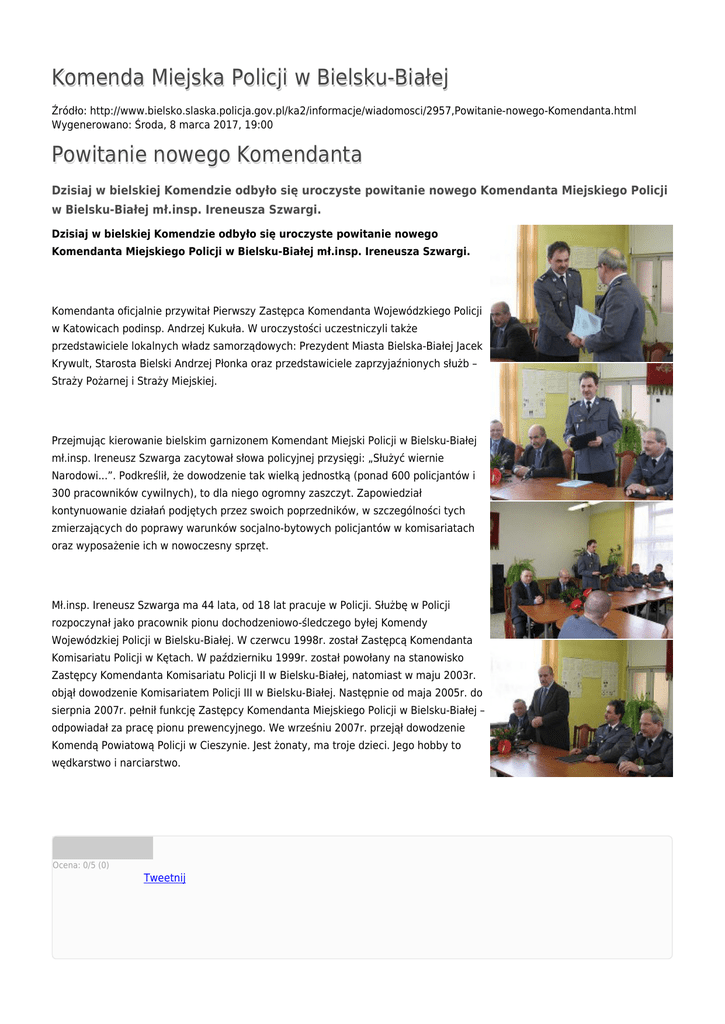 Komenda Miejska Policji w Bielsku-Białej

Źródło: http://www.bielsko.slaska.policja.gov.pl/ka2/informacje/wiadomosci/2957,Powitanie-nowego-Komendanta.html
Wygenerowano: Środa, 8 marca 2017, 19:00

Powitanie nowego Komendanta

Dzisiaj w bielskiej Komendzie odbyło się uroczyste powitanie nowego Komendanta Miejskiego Policji w Bielsku-Białej mł.insp. Ireneusza Szwargi.

Dzisiaj w bielskiej Komendzie odbyło się uroczyste powitanie nowego Komendanta Miejskiego Policji w Bielsku-Białej mł.insp. Ireneusza Szwargi.

Komendanta oficjalnie przywitał Pierwszy Zastępca Komendanta Wojewódzkiego Policji w Katowicach podinsp. Andrzej Kukuła. W uroczystości uczestniczyli także przedstawiciele lokalnych władz samorządowych: Prezydent Miasta Bielska-Białej Jacek Krywult, Starosta Bielski Andrzej Płonka oraz przedstawiciele zaprzyjaźnionych służb – Straży Pożarnej i Straży Miejskiej.

Przejmując kierowanie bielskim garnizonem Komendant Miejski Policji w Bielsku-Białej mł.insp. Ireneusz Szwarga zacytował słowa policyjnej przysięgi: „Służyć wiernie Narodowi...”. Podkreślił, że dowodzenie tak wielką jednostką (ponad 600 policjantów i 300 pracowników cywilnych), to dla niego ogromny zaszczyt. Zapowiedział kontynuowanie działań podjętych przez swoich poprzedników, w szczególności tych zmierzających do poprawy warunków socjalno-bytowych policjantów w komisariatach oraz wyposażenie ich w nowoczesny sprzęt.

Mł.insp. Ireneusz Szwarga ma 44 lata, od 18 lat pracuje w Policji. Służbę w Policji rozpoczynał jako pracownik pionu dochodzeniowo-śledczego byłej Komendy Wojewódzkiej Policji w Bielsku-Białej. W czerwcu 1998r. został Zastępcą Komendanta Komisariatu Policji w Kętach. W październiku 1999r. został powołany na stanowisko Zastępcy Komendanta Komisariatu Policji II w Bielsku-Białej, natomiast w maju 2003r. objął dowodzenie Komisariatem Policji III w Bielsku-Białej. Następnie od maja 2005r. do sierpnia 2007r. pełnił funkcję Zastępcy Komendanta Miejskiego Policji w Bielsku-Białej – odpowiadał za pracę pionu prewencyjnego. We wrześniu 2007r. przejął dowodzenie Komendą Powiatową Policji w Cieszynie. Jest żonaty, ma troje dzieci. Jego hobby to wędkarstwo i narciarstwo.

Ocena: 0/5 (0)
Tweetnij